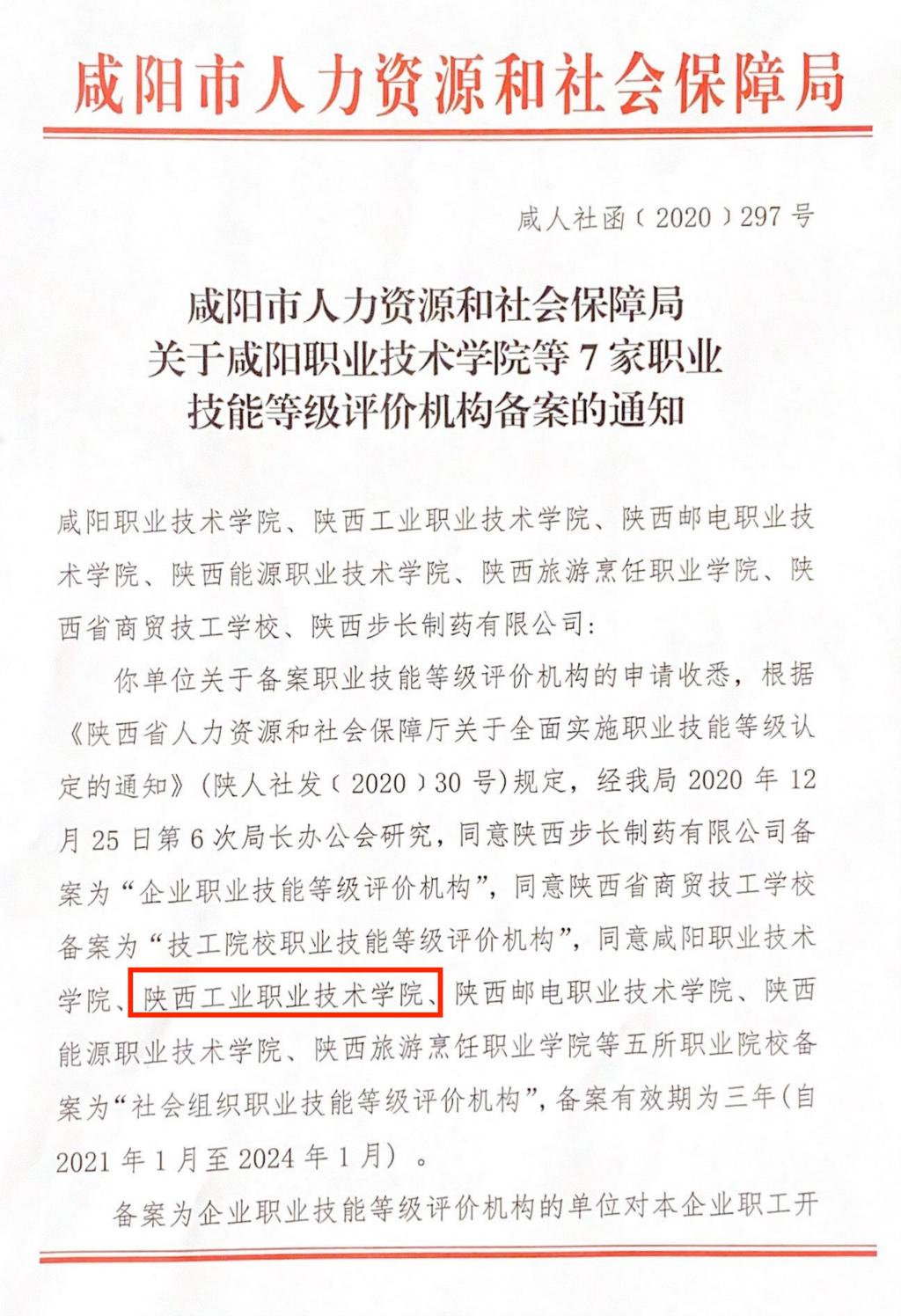 咸阳市人力资源和社会保障局

咸人社函〔2020〕297号

咸阳市人力资源和社会保障局
关于咸阳职业技术学院等7家职业
技能等级评价机构备案的通知

咸阳职业技术学院、陕西工业职业技术学院、陕西邮电职业技术学院、陕西能源职业技术学院、陕西旅游烹饪职业学院、陕西省商贸技工学校、陕西步长制药有限公司：

你单位关于备案职业技能等级评价机构的申请收悉，根据《陕西省人力资源和社会保障厅关于全面实施职业技能等级认定的通知》（陕人社发〔2020〕30号）规定，经我局2020年12月25日第6次局长办公会研究，同意陕西步长制药有限公司备案为“企业职业技能等级评价机构”，同意陕西省商贸技工学校备案为“技工院校职业技能等级评价机构”，同意咸阳职业技术学院、陕西工业职业技术学院、陕西邮电职业技术学院、陕西能源职业技术学院、陕西旅游烹饪职业学院等五所职业院校备案为“社会组织职业技能等级评价机构”，备案有效期为三年（自2021年1月至2024年1月）。

备案为企业职业技能等级评价机构的单位对本企业职工开